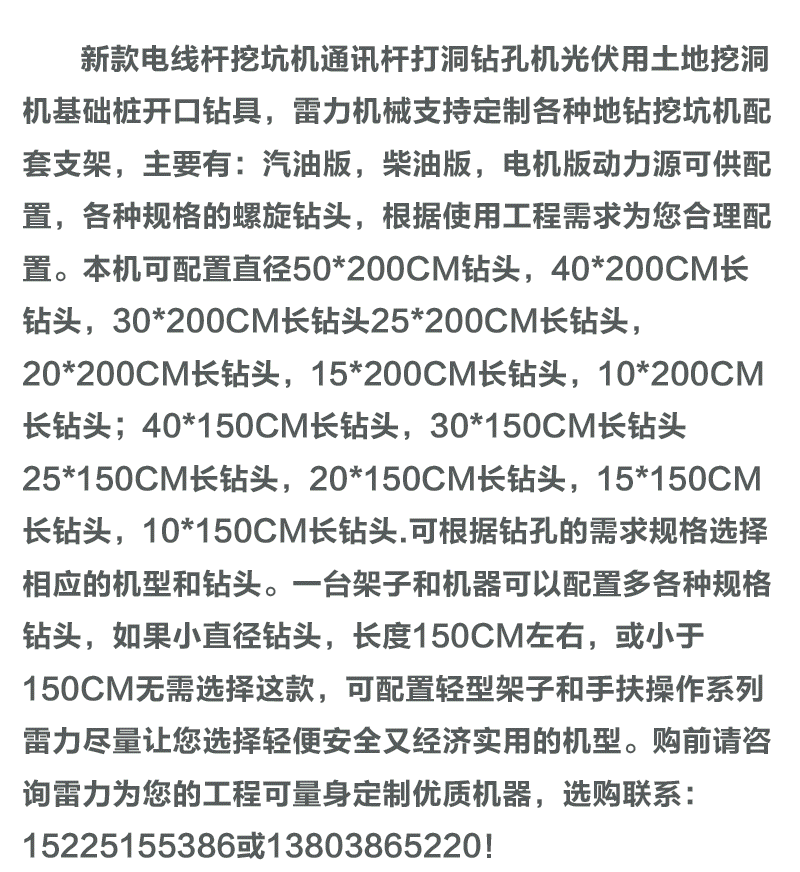 新款电线杆挖坑机通讯杆打洞钻孔机光伏用土地挖洞机基础桩开口钻具，雷力机械支持定制各种地钻挖坑机配套支架，主要有：汽油版，柴油版，电机版动力源可供配置，各种规格的螺旋钻头，根据使用工程需求为您合理配置。本机可配置直径50*200CM钻头，40*200CM长钻头，30*200CM长钻头25*200CM长钻头，20*200CM长钻头，15*200CM长钻头，10*200CM长钻头；40*150CM长钻头，30*150CM长钻头25*150CM长钻头，20*150CM长钻头，15*150CM长钻头，10*150CM长钻头.可根据钻孔的需求规格选择相应的机型和钻头。一台架子和机器可以配置多各种规格钻头，如果小直径钻头，长度150CM左右，或小于150CM无需选择这款，可配置轻型架子和手扶操作系列雷力尽量让您选择轻便安全又经济实用的机型。购前请咨询雷力为您的工程可量身定制优质机器，选购联系：15225155386或13803865220!